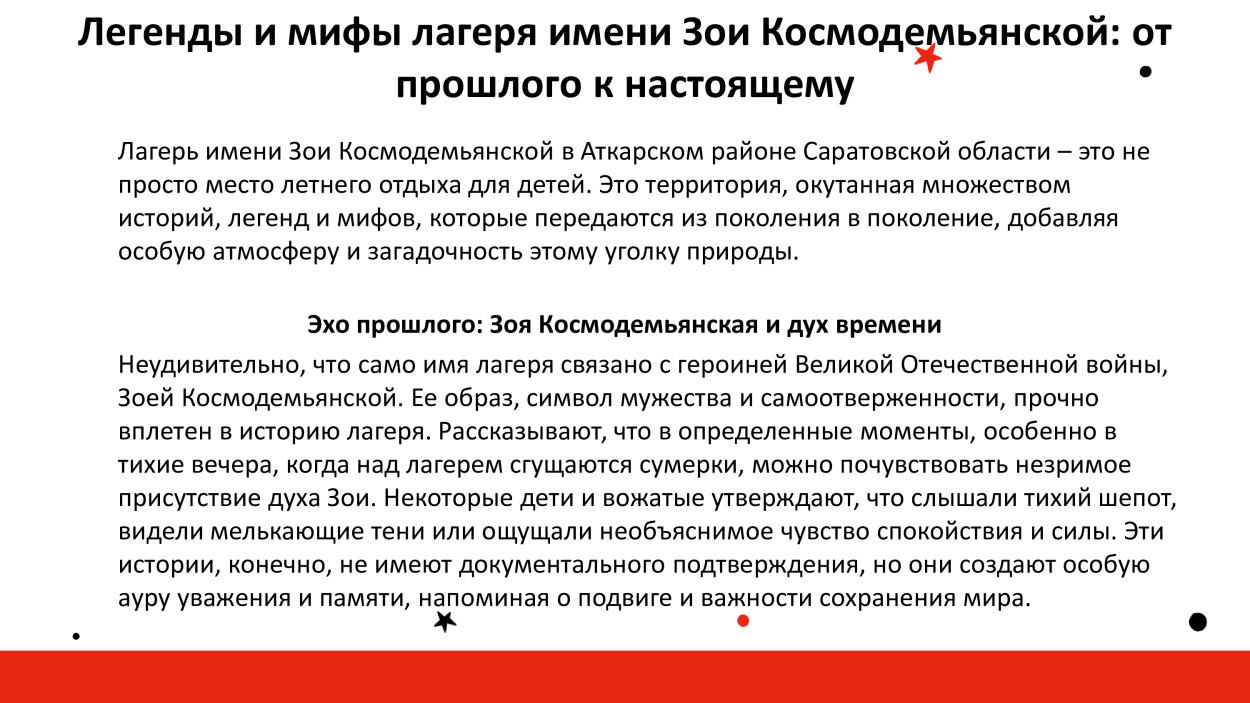 Легенды и мифы лагеря имени Зои Космодемьянской: от прошлого к настоящему

Лагерь имени Зои Космодемьянской в Аткарском районе Саратовской области – это не просто место летнего отдыха для детей. Это территория, окутанная множеством историй, легенд и мифов, которые передаются из поколения в поколение, добавляя особую атмосферу и загадочность этому уголку природы.

Эхо прошлого: Зоя Космодемьянская и дух времени

Неудивительно, что само имя лагеря связано с героиней Великой Отечественной войны, Зоей Космодемьянской. Ее образ, символ мужества и самоотверженности, прочно вплетен в историю лагеря. Рассказывают, что в определенные моменты, особенно в тихие вечера, когда над лагерем сгущаются сумерки, можно почувствовать незримое присутствие духа Зои. Некоторые дети и вожатые утверждают, что слышали тихий шепот, видели мелькающие тени или ощущали необъяснимое чувство спокойствия и силы. Эти истории, конечно, не имеют документального подтверждения, но они создают особую ауру уважения и памяти, напоминая о подвиге и важности сохранения мира.